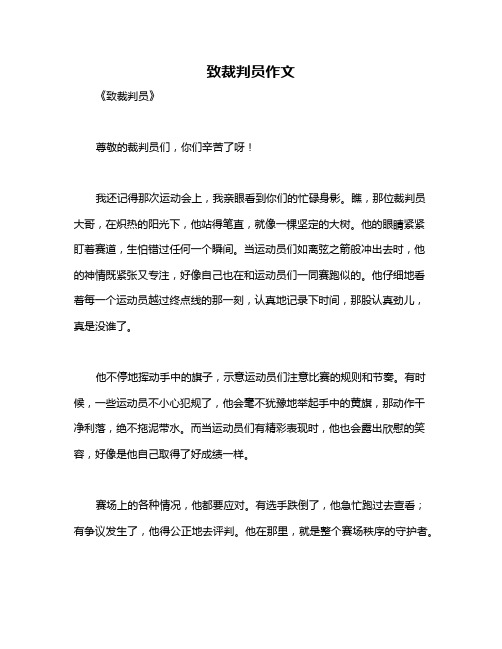 致裁判员作文

《致裁判员》

尊敬的裁判员们，你们辛苦了呀！

我还记得那次运动会上，我亲眼看到你们的忙碌身影。瞧，那位裁判员大哥，在炽热的阳光下，他站得笔直，就像一棵坚定的大树。他的眼睛紧紧盯着赛道，生怕错过任何一个瞬间。当运动员们如离弦之箭般冲出去时，他的神情既紧张又专注，好像自己也在和运动员们一同赛跑似的。他仔细地看着每一个运动员越过终点线的那一刻，认真地记录下时间，那股认真劲儿，真是没谁了。

他不停地挥动手中的旗子，示意运动员们注意比赛的规则和节奏。有时候，一些运动员不小心犯规了，他会毫不犹豫地举起手中的黄旗，那动作干净利落，绝不拖泥带水。而当运动员们有精彩表现时，他也会露出欣慰的笑容，好像是他自己取得了好成绩一样。

赛场上的各种情况，他都要应对。有选手跌倒了，他急忙跑过去查看；有争议发生了，他得公正地去评判。他在那里，就是整个赛场秩序的守护者。